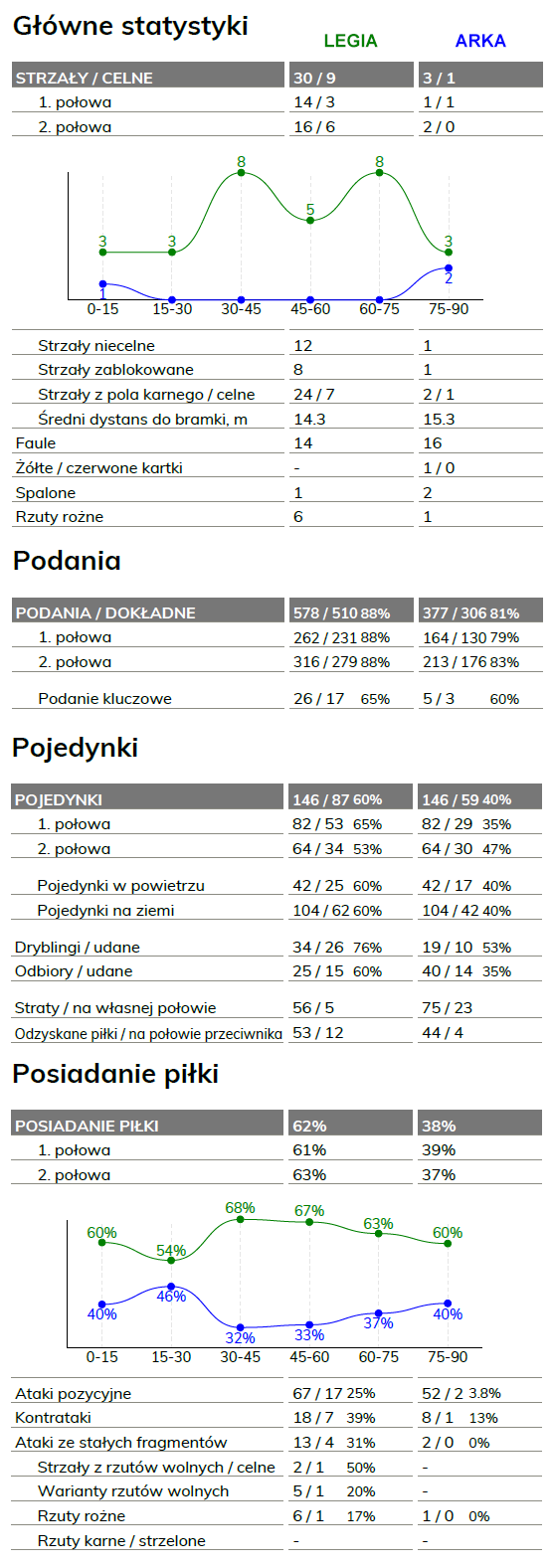 Główne statystyki

| | LEGIA | ARKA |
|---|---|---|
| STRZAŁY / CELNE | 30 / 9 | 3 / 1 |
| 1. połowa | 14 / 3 | 1 / 1 |
| 2. połowa | 16 / 6 | 2 / 0 |

3 3 8 5 8 3
1 2
0-15 15-30 30-45 45-60 60-75 75-90

| | | |
|---|---|---|
| Strzały niecelne | 12 | 1 |
| Strzały zablokowane | 8 | 1 |
| Strzały z pola karnego / celne | 24 / 7 | 2 / 1 |
| Średni dystans do bramki, m | 14.3 | 15.3 |
| Faule | 14 | 16 |
| Żółte / czerwone kartki | - | 1 / 0 |
| Spalone | 1 | 2 |
| Rzuty rożne | 6 | 1 |

Podania

| | | |
|---|---|---|
| PODANIA / DOKŁADNE | 578 / 510 88% | 377 / 306 81% |
| 1. połowa | 262 / 231 88% | 164 / 130 79% |
| 2. połowa | 316 / 279 88% | 213 / 176 83% |
| Podanie kluczowe | 26 / 17 65% | 5 / 3 60% |

Pojedynki

| | | |
|---|---|---|
| POJEDYNKI | 146 / 87 60% | 146 / 59 40% |
| 1. połowa | 82 / 53 65% | 82 / 29 35% |
| 2. połowa | 64 / 34 53% | 64 / 30 47% |
| Pojedynki w powietrzu | 42 / 25 60% | 42 / 17 40% |
| Pojedynki na ziemi | 104 / 62 60% | 104 / 42 40% |
| Dryblingi / udane | 34 / 26 76% | 19 / 10 53% |
| Odbiory / udane | 25 / 15 60% | 40 / 14 35% |
| Straty / na własnej połowie | 56 / 5 | 75 / 23 |
| Odzyskane piłki / na połowie przeciwnika | 53 / 12 | 44 / 4 |

Posiadanie piłki

| | | |
|---|---|---|
| POSIADANIE PIŁKI | 62% | 38% |
| 1. połowa | 61% | 39% |
| 2. połowa | 63% | 37% |

60% 54% 68% 67% 63% 60%
40% 46% 32% 33% 37% 40%
0-15 15-30 30-45 45-60 60-75 75-90

| | | |
|---|---|---|
| Ataki pozycyjne | 67 / 17 25% | 52 / 2 3.8% |
| Kontrataki | 18 / 7 39% | 8 / 1 13% |
| Ataki ze stałych fragmentów | 13 / 4 31% | 2 / 0 0% |
| Strzały z rzutów wolnych / celne | 2 / 1 50% | - |
| Warianty rzutów wolnych | 5 / 1 20% | - |
| Rzuty rożne | 6 / 1 17% | 1 / 0 0% |
| Rzuty karne / strzelone | - | - |